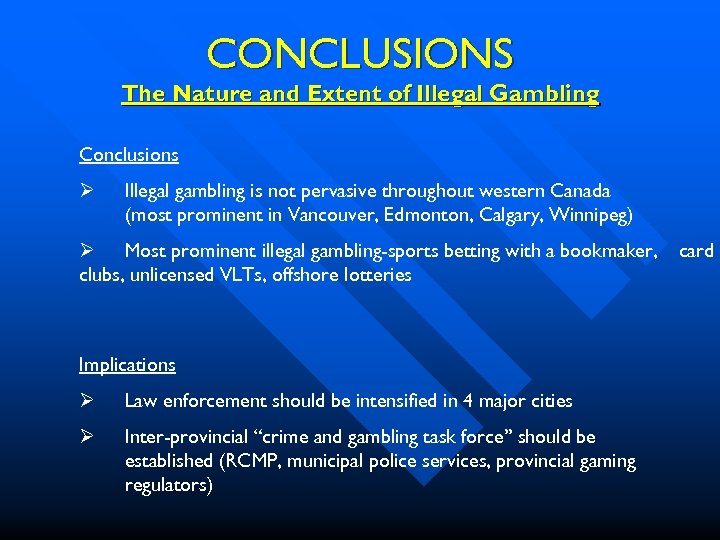 CONCLUSIONS
The Nature and Extent of Illegal Gambling

Conclusions

➢ Illegal gambling is not pervasive throughout western Canada (most prominent in Vancouver, Edmonton, Calgary, Winnipeg)

➢ Most prominent illegal gambling-sports betting with a bookmaker, card clubs, unlicensed VLTs, offshore lotteries

Implications

➢ Law enforcement should be intensified in 4 major cities

➢ Inter-provincial "crime and gambling task force" should be established (RCMP, municipal police services, provincial gaming regulators)